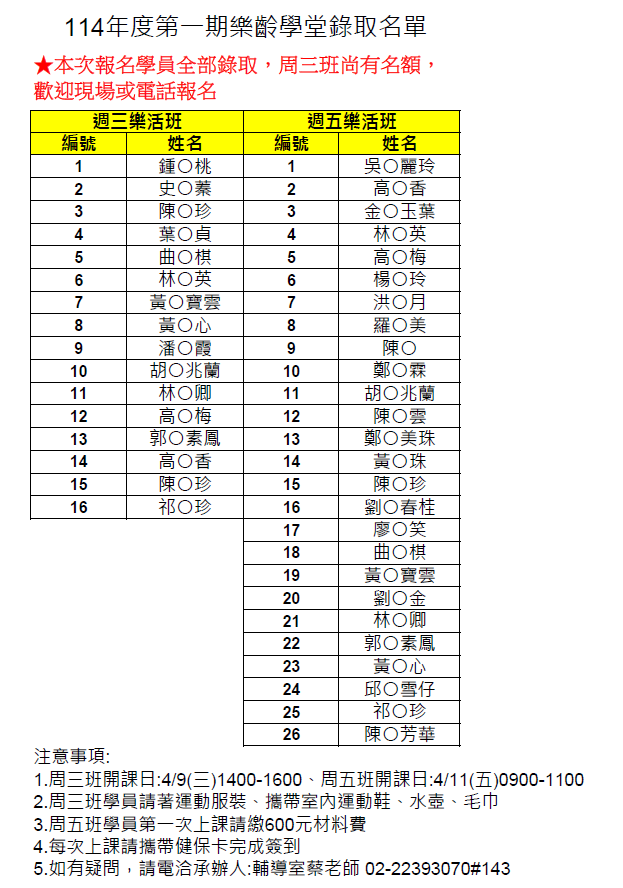 114年度第一期樂齡學堂錄取名單

★本次報名學員全部錄取，周三班尚有名額，歡迎現場或電話報名

| 週三樂活班 | | 週五樂活班 | |
|---|---|---|---|
| 編號 | 姓名 | 編號 | 姓名 |
| 1 | 鍾○桃 | 1 | 吳○麗玲 |
| 2 | 史○蓁 | 2 | 高○香 |
| 3 | 陳○珍 | 3 | 金○玉葉 |
| 4 | 葉○貞 | 4 | 林○英 |
| 5 | 曲○棋 | 5 | 高○梅 |
| 6 | 林○英 | 6 | 楊○玲 |
| 7 | 黃○寶雲 | 7 | 洪○月 |
| 8 | 黃○心 | 8 | 羅○美 |
| 9 | 潘○霞 | 9 | 陳○ |
| 10 | 胡○兆蘭 | 10 | 鄭○霖 |
| 11 | 林○卿 | 11 | 胡○兆蘭 |
| 12 | 高○梅 | 12 | 陳○雲 |
| 13 | 郭○素鳳 | 13 | 鄭○美珠 |
| 14 | 高○香 | 14 | 黃○珠 |
| 15 | 陳○珍 | 15 | 陳○珍 |
| 16 | 祁○珍 | 16 | 劉○春桂 |
| | | 17 | 廖○笑 |
| | | 18 | 曲○棋 |
| | | 19 | 黃○寶雲 |
| | | 20 | 劉○金 |
| | | 21 | 林○卿 |
| | | 22 | 郭○素鳳 |
| | | 23 | 黃○心 |
| | | 24 | 邱○雪仔 |
| | | 25 | 祁○珍 |
| | | 26 | 陳○芳華 |

注意事項:
1.周三班開課日:4/9(三)1400-1600、周五班開課日:4/11(五)0900-1100
2.周三班學員請著運動服裝、攜帶室內運動鞋、水壺、毛巾
3.周五班學員第一次上課請繳600元材料費
4.每次上課請攜帶健保卡完成簽到
5.如有疑問，請電洽承辦人:輔導室蔡老師 02-22393070#143